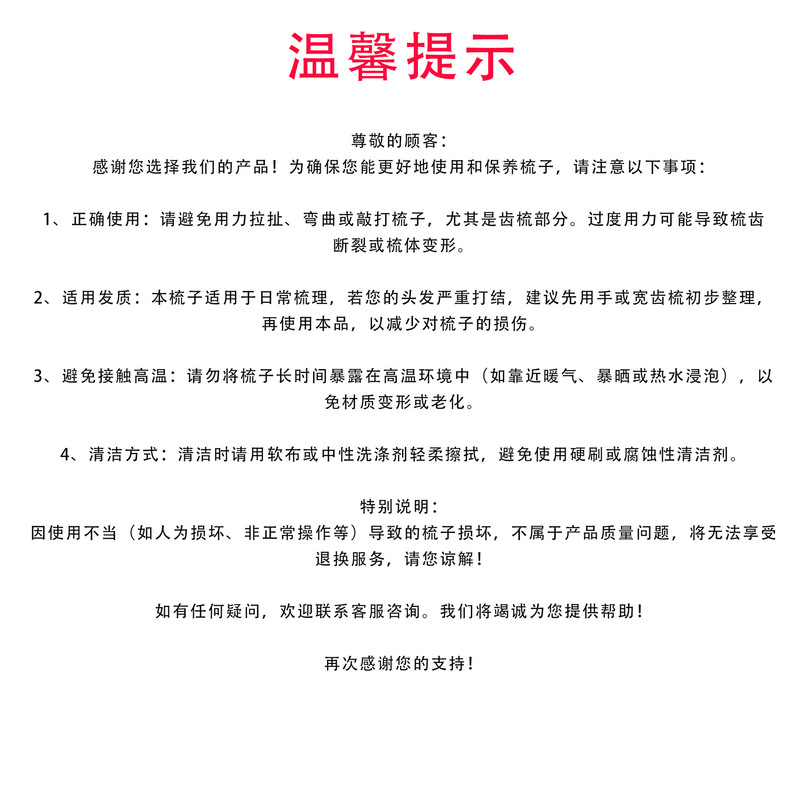 温馨提示

尊敬的顾客：
感谢您选择我们的产品！为确保您能更好地使用和保养梳子，请注意以下事项：

1、正确使用：请避免用力拉扯、弯曲或敲打梳子，尤其是齿梳部分。过度用力可能导致梳齿断裂或梳体变形。

2、适用发质：本梳子适用于日常梳理，若您的头发严重打结，建议先用手或宽齿梳初步整理，再使用本品，以减少对梳子的损伤。

3、避免接触高温：请勿将梳子长时间暴露在高温环境中（如靠近暖气、暴晒或热水浸泡），以免材质变形或老化。

4、清洁方式：清洁时请用软布或中性洗涤剂轻柔擦拭，避免使用硬刷或腐蚀性清洁剂。

特别说明：
因使用不当（如人为损坏、非正常操作等）导致的梳子损坏，不属于产品质量问题，将无法享受退换服务，请您谅解！

如有任何疑问，欢迎联系客服咨询。我们将竭诚为您提供帮助！

再次感谢您的支持！